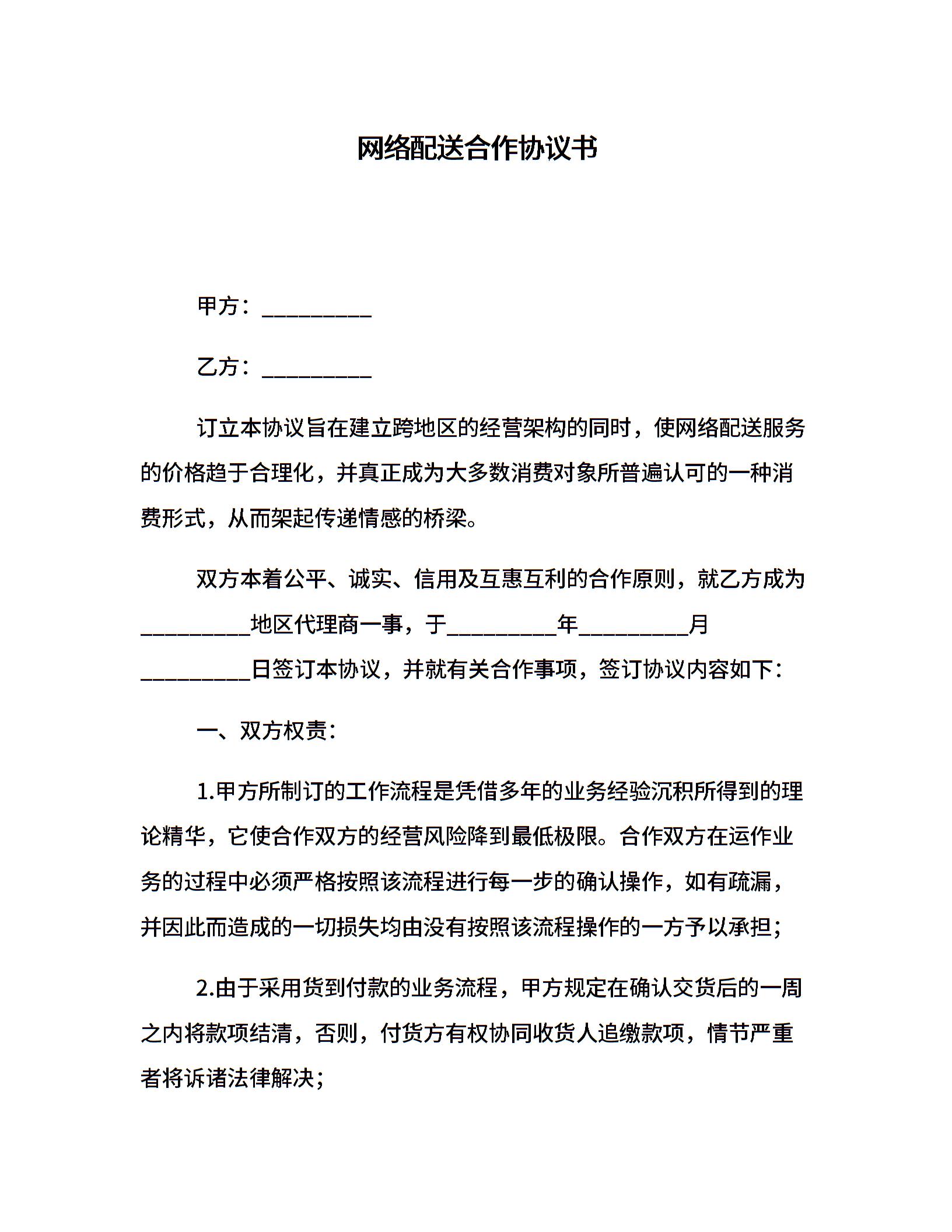 网络配送合作协议书

甲方：__________

乙方：__________

订立本协议旨在建立跨地区的经营架构的同时，使网络配送服务的价格趋于合理化，并真正成为大多数消费对象所普遍认可的一种消费形式，从而架起传递情感的桥梁。

双方本着公平、诚实、信用及互惠互利的合作原则，就乙方成为__________地区代理商一事，于__________年__________月__________日签订本协议，并就有关合作事项，签订协议内容如下：

一、双方权责：

1.甲方所制订的工作流程是凭借多年的业务经验沉积所得到的理论精华，它使合作双方的经营风险降到最低极限。合作双方在运作业务的过程中必须严格按照该流程进行每一步的确认操作，如有疏漏，并因此而造成的一切损失均由没有按照该流程操作的一方予以承担；

2.由于采用货到付款的业务流程，甲方规定在确认交货后的一周之内将款项结清，否则，付货方有权协同收货人追缴款项，情节严重者将诉诸法律解决；